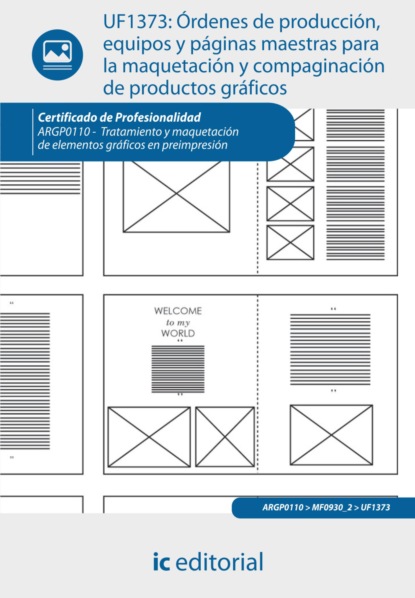 UF1373: Órdenes de producción, equipos y páginas maestras para la maquetación y compaginación de productos gráficos

Certificado de Profesionalidad
ARGP0110 - Tratamiento y maquetación de elementos gráficos en preimpresión

WELCOME
to my
WORLD

ARGP0110 > MF0930_2 > UF1373

ic editorial